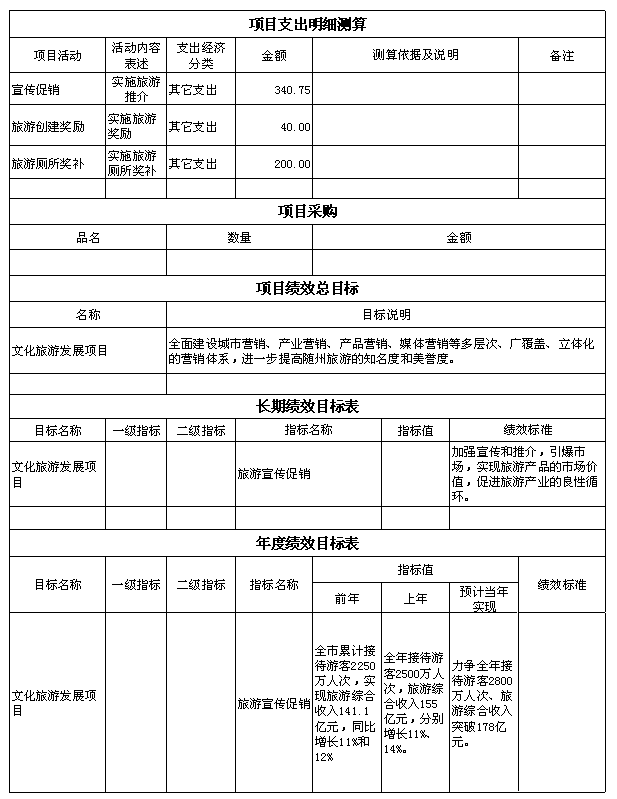 项目支出明细测算

| 项目活动 | 活动内容表述 | 支出经济分类 | 金额 | 测算依据及说明 | 备注 |
|---|---|---|---|---|---|
| 宣传促销 | 实施旅游推介 | 其它支出 | 340.75 | | |
| 旅游创建奖励 | 实施旅游奖励 | 其它支出 | 40.00 | | |
| 旅游厕所奖补 | 实施旅游厕所奖补 | 其它支出 | 200.00 | | |
| | | | | | |

项目采购

| 品名 | 数量 | 金额 |
|---|---|---|
| | | |

项目绩效总目标

| 名称 | 目标说明 |
|---|---|
| 文化旅游发展项目 | 全面建设城市营销、产业营销、产品营销、媒体营销等多层次、广覆盖、立体化的营销体系，进一步提高随州旅游的知名度和美誉度。 |
| | |

长期绩效目标表

| 目标名称 | 一级指标 | 二级指标 | 指标名称 | 指标值 | 绩效标准 |
|---|---|---|---|---|---|
| 文化旅游发展项目 | | | 旅游宣传促销 | | 加强宣传和推介，引爆市场，实现旅游产品的市场价值，促进旅游产业的良性循环。 |
| | | | | | |

年度绩效目标表

| 目标名称 | 一级指标 | 二级指标 | 指标名称 | 指标值 前年 | 指标值 上年 | 指标值 预计当年实现 | 绩效标准 |
|---|---|---|---|---|---|---|---|
| 文化旅游发展项目 | | | 旅游宣传促销 | 全市累计接待游客2250万人次，实现旅游综合收入141.1亿元，同比增长11%和12% | 全年接待游客2500万人次，旅游综合收入155亿元，分别增长11%、14%。 | 力争全年接待游客2800万人次、旅游综合收入突破178亿元。 | |